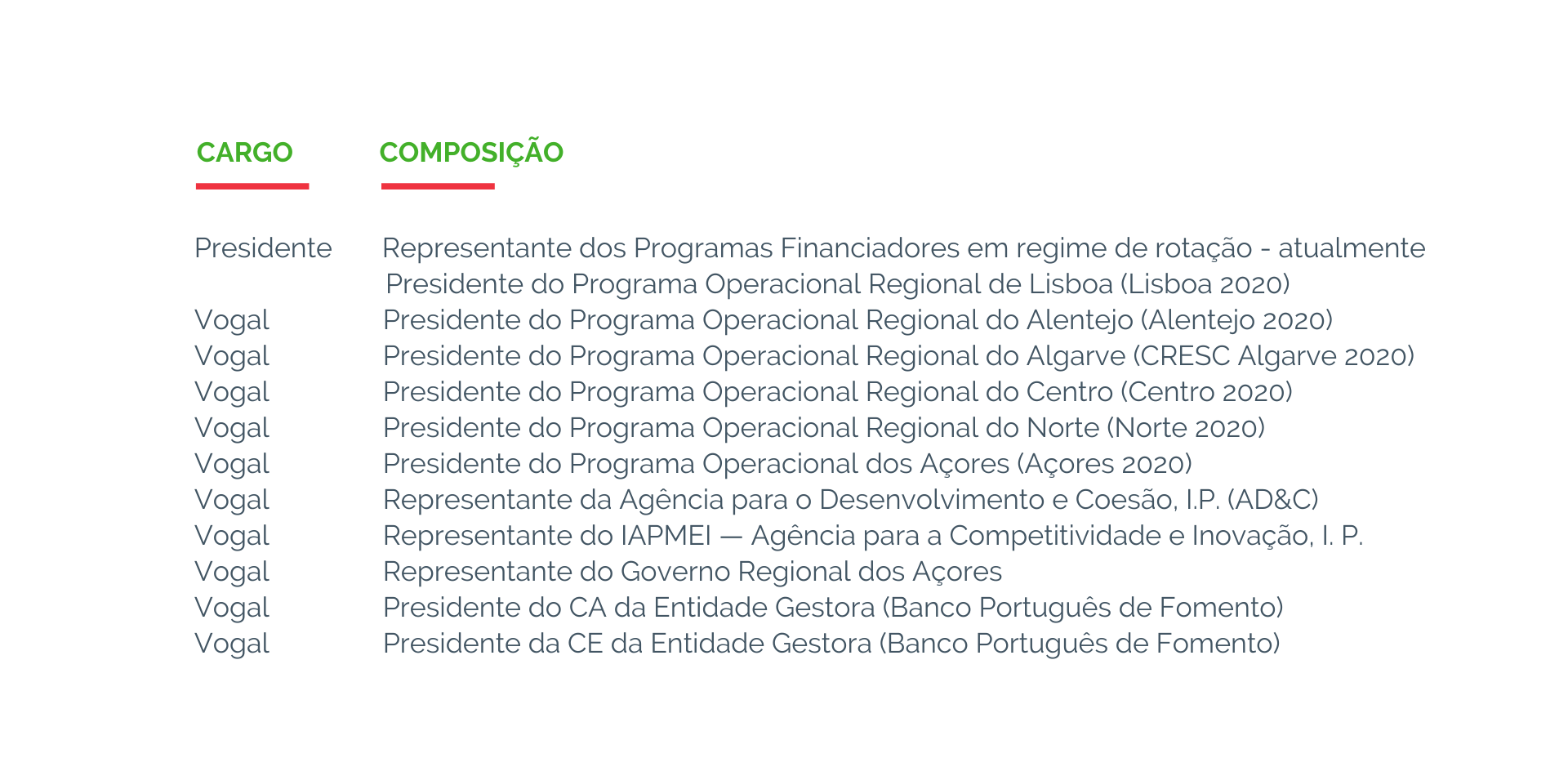 | CARGO | COMPOSIÇÃO |
|---|---|
| Presidente | Representante dos Programas Financiadores em regime de rotação - atualmente Presidente do Programa Operacional Regional de Lisboa (Lisboa 2020) |
| Vogal | Presidente do Programa Operacional Regional do Alentejo (Alentejo 2020) |
| Vogal | Presidente do Programa Operacional Regional do Algarve (CRESC Algarve 2020) |
| Vogal | Presidente do Programa Operacional Regional do Centro (Centro 2020) |
| Vogal | Presidente do Programa Operacional Regional do Norte (Norte 2020) |
| Vogal | Presidente do Programa Operacional dos Açores (Açores 2020) |
| Vogal | Representante da Agência para o Desenvolvimento e Coesão, I.P. (AD&C) |
| Vogal | Representante do IAPMEI — Agência para a Competitividade e Inovação, I. P. |
| Vogal | Representante do Governo Regional dos Açores |
| Vogal | Presidente do CA da Entidade Gestora (Banco Português de Fomento) |
| Vogal | Presidente da CE da Entidade Gestora (Banco Português de Fomento) |